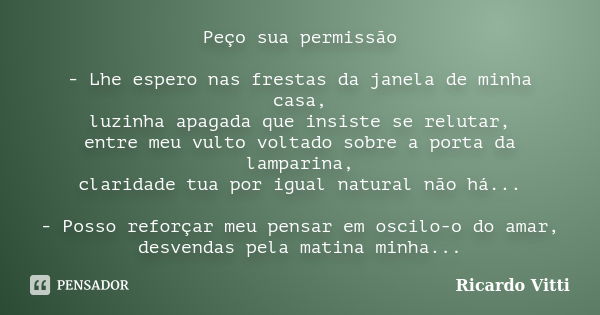 Peço sua permissão

- Lhe espero nas frestas da janela de minha casa,
luzinha apagada que insiste se relutar,
entre meu vulto voltado sobre a porta da lamparina,
claridade tua por igual natural não há...

- Posso reforçar meu pensar em oscilo-o do amar,
desvendas pela matina minha...

PENSADOR

Ricardo Vitti